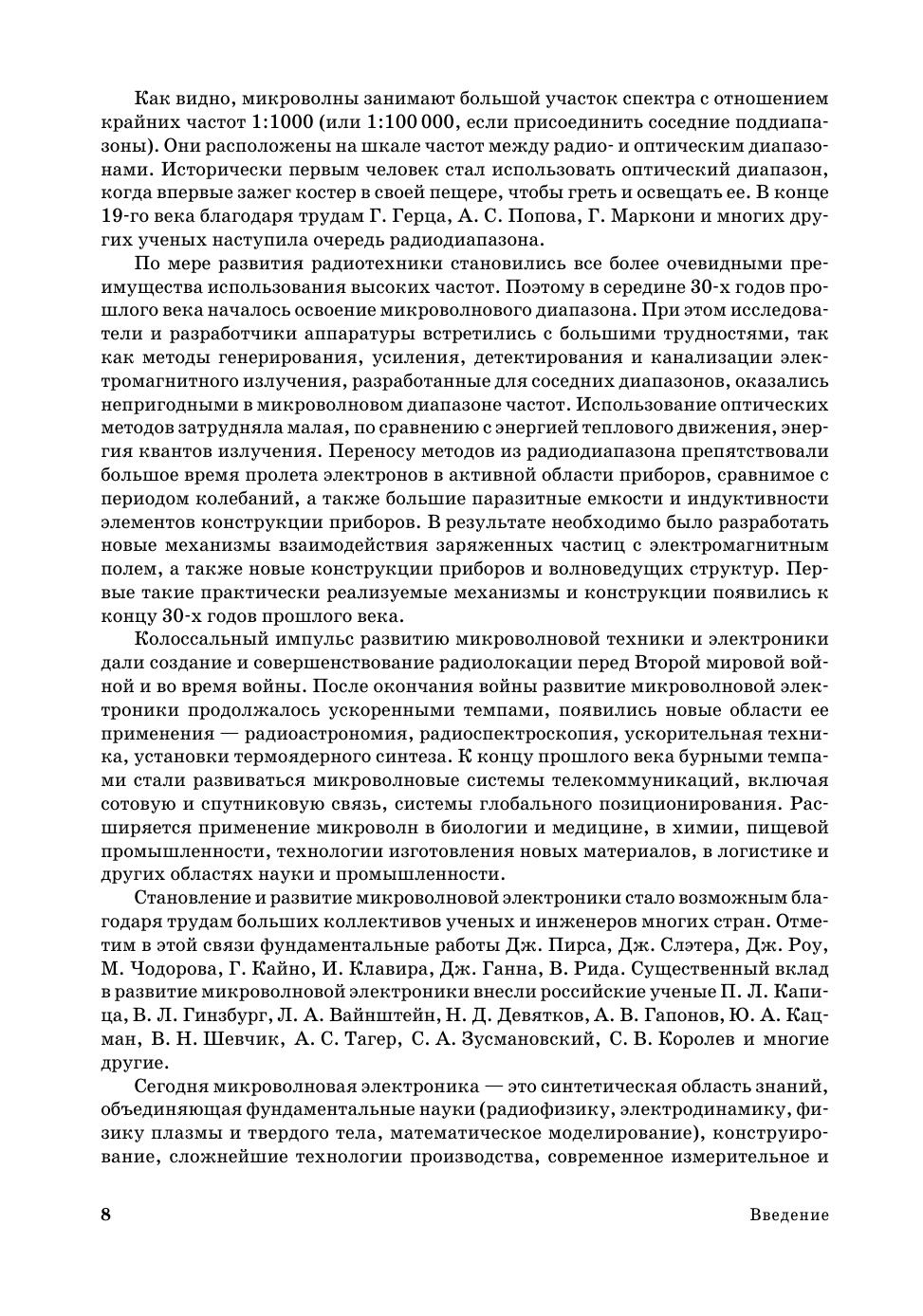 Как видно, микроволны занимают большой участок спектра с отношением крайних частот 1:1000 (или 1:100 000, если присоединить соседние поддиапазоны). Они расположены на шкале частот между радио- и оптическим диапазонами. Исторически первым человек стал использовать оптический диапазон, когда впервые зажег костер в своей пещере, чтобы греть и освещать ее. В конце 19-го века благодаря трудам Г. Герца, А. С. Попова, Г. Маркони и многих других ученых наступила очередь радиодиапазона.

По мере развития радиотехники становились все более очевидными преимущества использования высоких частот. Поэтому в середине 30-х годов прошлого века началось освоение микроволнового диапазона. При этом исследователи и разработчики аппаратуры встретились с большими трудностями, так как методы генерирования, усиления, детектирования и канализации электромагнитного излучения, разработанные для соседних диапазонов, оказались непригодными в микроволновом диапазоне частот. Использование оптических методов затрудняла малая, по сравнению с энергией теплового движения, энергия квантов излучения. Переносу методов из радиодиапазона препятствовали большое время пролета электронов в активной области приборов, сравнимое с периодом колебаний, а также большие паразитные емкости и индуктивности элементов конструкции приборов. В результате необходимо было разработать новые механизмы взаимодействия заряженных частиц с электромагнитным полем, а также новые конструкции приборов и волноведущих структур. Первые такие практически реализуемые механизмы и конструкции появились к концу 30-х годов прошлого века.

Колоссальный импульс развитию микроволновой техники и электроники дали создание и совершенствование радиолокации перед Второй мировой войной и во время войны. После окончания войны развитие микроволновой электроники продолжалось ускоренными темпами, появились новые области ее применения — радиоастрономия, радиоспектроскопия, ускорительная техника, установки термоядерного синтеза. К концу прошлого века бурными темпами стали развиваться микроволновые системы телекоммуникаций, включая сотовую и спутниковую связь, системы глобального позиционирования. Расширяется применение микроволн в биологии и медицине, в химии, пищевой промышленности, технологии изготовления новых материалов, в логистике и других областях науки и промышленности.

Становление и развитие микроволновой электроники стало возможным благодаря трудам больших коллективов ученых и инженеров многих стран. Отметим в этой связи фундаментальные работы Дж. Пирса, Дж. Слэтера, Дж. Роу, М. Чодорова, Г. Кайно, И. Клавира, Дж. Ганна, В. Рида. Существенный вклад в развитие микроволновой электроники внесли российские ученые П. Л. Капица, В. Л. Гинзбург, Л. А. Вайнштейн, Н. Д. Девятков, А. В. Гапонов, Ю. А. Кацман, В. Н. Шевчик, А. С. Тагер, С. А. Зусмановский, С. В. Королев и многие другие.

Сегодня микроволновая электроника — это синтетическая область знаний, объединяющая фундаментальные науки (радиофизику, электродинамику, физику плазмы и твердого тела, математическое моделирование), конструирование, сложнейшие технологии производства, современное измерительное и

8 Введение